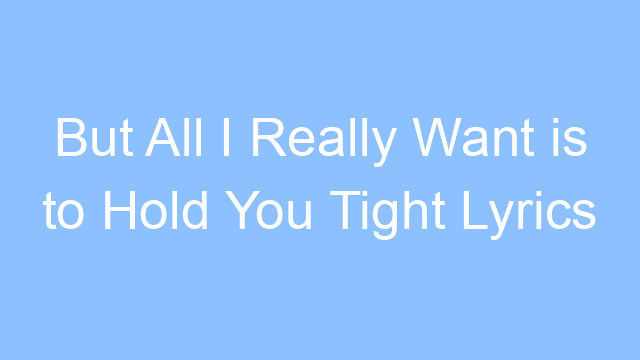 But All I Really Want is to Hold You Tight Lyrics